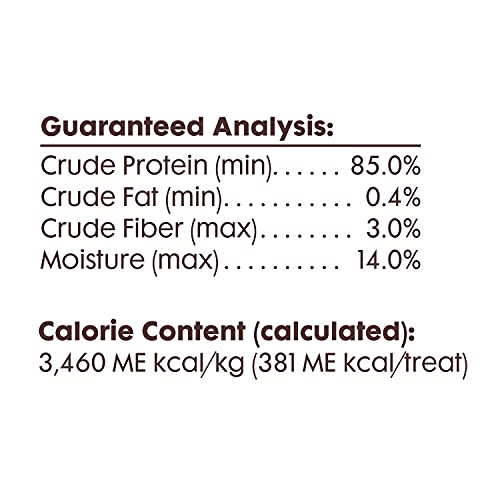 Guaranteed Analysis:

Crude Protein (min) 85.0%
Crude Fat (min) 0.4%
Crude Fiber (max) 3.0%
Moisture (max) 14.0%

Calorie Content (calculated):
3,460 ME kcal/kg (381 ME kcal/treat)